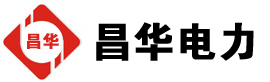 昌华

昌华电力